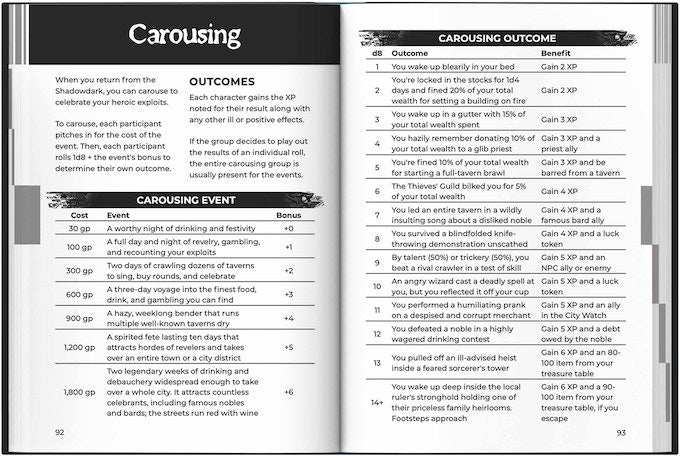 Carousing

When you return from the Shadowdark, you can carouse to celebrate your heroic exploits.

To carouse, each participant pitches in for the cost of the event. Then, each participant rolls 1d8 + the event's bonus to determine their own outcome.

OUTCOMES

Each character gains the XP noted for their result along with any other ill or positive effects.

If the group decides to play out the results of an individual roll, the entire carousing group is usually present for the events.

CAROUSING EVENT

| Cost | Event | Bonus |
|---|---|---|
| 30 gp | A worthy night of drinking and festivity | +0 |
| 100 gp | A full day and night of revelry, gambling, and recounting your exploits | +1 |
| 300 gp | Two days of crawling dozens of taverns to sing, buy rounds, and celebrate | +2 |
| 600 gp | A three-day voyage into the finest food, drink, and gambling you can find | +3 |
| 900 gp | A hazy, weeklong bender that runs multiple well-known taverns dry | +4 |
| 1,200 gp | A spirited fete lasting ten days that attracts hordes of revelers and takes over an entire town or a city district | +5 |
| 1,800 gp | Two legendary weeks of drinking and debauchery widespread enough to take over a whole city. It attracts countless celebrants, including famous nobles and bards; the streets run red with wine | +6 |

92

CAROUSING OUTCOME

| d8 | Outcome | Benefit |
|---|---|---|
| 1 | You wake up blearily in your bed | Gain 2 XP |
| 2 | You're locked in the stocks for 1d4 days and fined 20% of your total wealth for setting a building on fire | Gain 2 XP |
| 3 | You wake up in a gutter with 15% of your total wealth spent | Gain 3 XP |
| 4 | You hazily remember donating 10% of your total wealth to a glib priest | Gain 3 XP and a priest ally |
| 5 | You're fined 10% of your total wealth for starting a full-tavern brawl | Gain 3 XP and be barred from a tavern |
| 6 | The Thieves' Guild bilked you for 5% of your total wealth | Gain 4 XP |
| 7 | You led an entire tavern in a wildly insulting song about a disliked noble | Gain 4 XP and a famous bard ally |
| 8 | You survived a blindfolded knife-throwing demonstration unscathed | Gain 4 XP and a luck token |
| 9 | By talent (50%) or trickery (50%), you beat a rival crawler in a test of skill | Gain 5 XP and an NPC ally or enemy |
| 10 | An angry wizard cast a deadly spell at you, but you reflected it off your cup | Gain 5 XP and a luck token |
| 11 | You performed a humiliating prank on a despised and corrupt merchant | Gain 5 XP and an ally in the City Watch |
| 12 | You defeated a noble in a highly wagered drinking contest | Gain 5 XP and a debt owed by the noble |
| 13 | You pulled off an ill-advised heist inside a feared sorcerer's tower | Gain 6 XP and an 80-100 item from your treasure table |
| 14+ | You wake up deep inside the local ruler's stronghold holding one of their priceless family heirlooms. Footsteps approach | Gain 6 XP and a 90-100 item from your treasure table, if you escape |

93